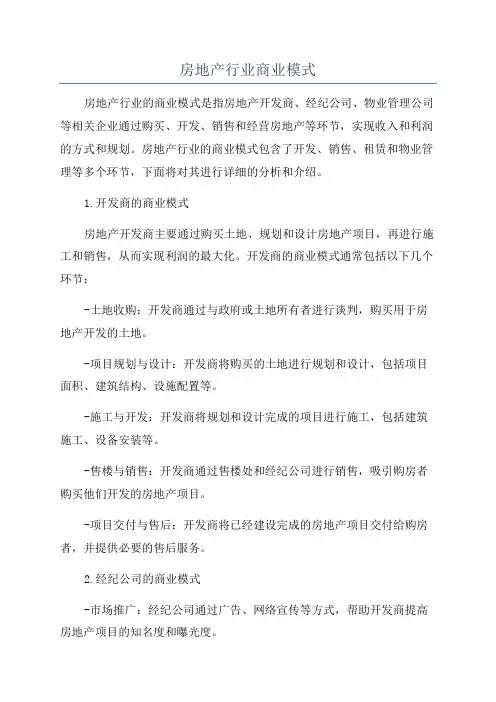 房地产行业商业模式

房地产行业的商业模式是指房地产开发商、经纪公司、物业管理公司等相关企业通过购买、开发、销售和经营房地产等环节，实现收入和利润的方式和规划。房地产行业的商业模式包含了开发、销售、租赁和物业管理等多个环节，下面将对其进行详细的分析和介绍。

1.开发商的商业模式

房地产开发商主要通过购买土地、规划和设计房地产项目，再进行施工和销售，从而实现利润的最大化。开发商的商业模式通常包括以下几个环节：

-土地收购：开发商通过与政府或土地所有者进行谈判，购买用于房地产开发的土地。

-项目规划与设计：开发商将购买的土地进行规划和设计，包括项目面积、建筑结构、设施配置等。

-施工与开发：开发商将规划和设计完成的项目进行施工，包括建筑施工、设备安装等。

-售楼与销售：开发商通过售楼处和经纪公司进行销售，吸引购房者购买他们开发的房地产项目。

-项目交付与售后：开发商将已经建设完成的房地产项目交付给购房者，并提供必要的售后服务。

2.经纪公司的商业模式

-市场推广：经纪公司通过广告、网络宣传等方式，帮助开发商提高房地产项目的知名度和曝光度。